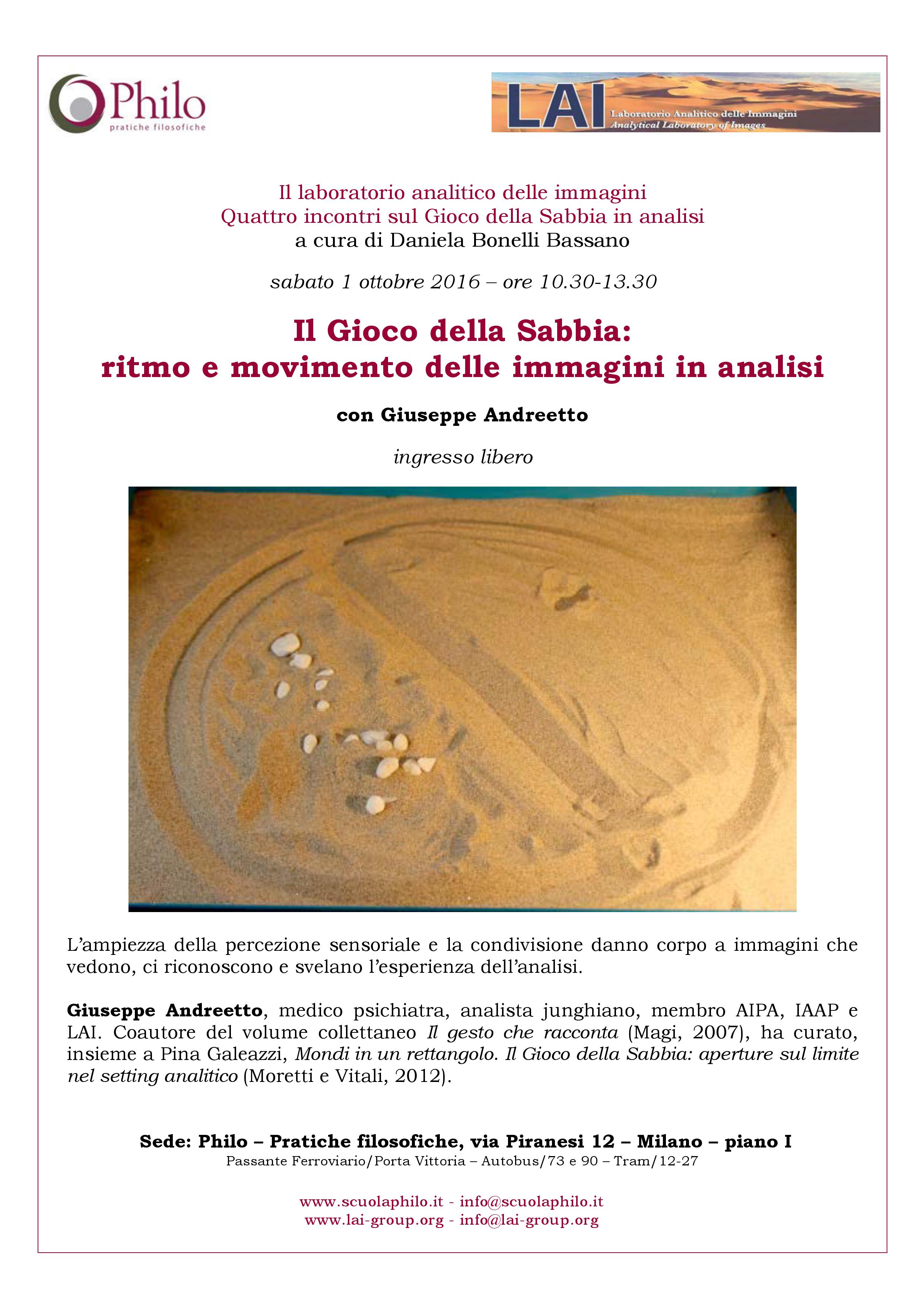 Philo
pratiche filosofiche

LAI
Laboratorio Analitico delle Immagini
Analytical Laboratory of Images

Il laboratorio analitico delle immagini
Quattro incontri sul Gioco della Sabbia in analisi
a cura di Daniela Bonelli Bassano

sabato 1 ottobre 2016 – ore 10.30-13.30

Il Gioco della Sabbia:
ritmo e movimento delle immagini in analisi

con Giuseppe Andreetto

ingresso libero

L'ampiezza della percezione sensoriale e la condivisione danno corpo a immagini che vedono, ci riconoscono e svelano l'esperienza dell'analisi.

Giuseppe Andreetto, medico psichiatra, analista junghiano, membro AIPA, IAAP e LAI. Coautore del volume collettaneo Il gesto che racconta (Magi, 2007), ha curato, insieme a Pina Galeazzi, Mondi in un rettangolo. Il Gioco della Sabbia: aperture sul limite nel setting analitico (Moretti e Vitali, 2012).

Sede: Philo – Pratiche filosofiche, via Piranesi 12 – Milano – piano I
Passante Ferroviario/Porta Vittoria – Autobus/73 e 90 – Tram/12-27

www.scuolaphilo.it - info@scuolaphilo.it
www.lai-group.org - info@lai-group.org